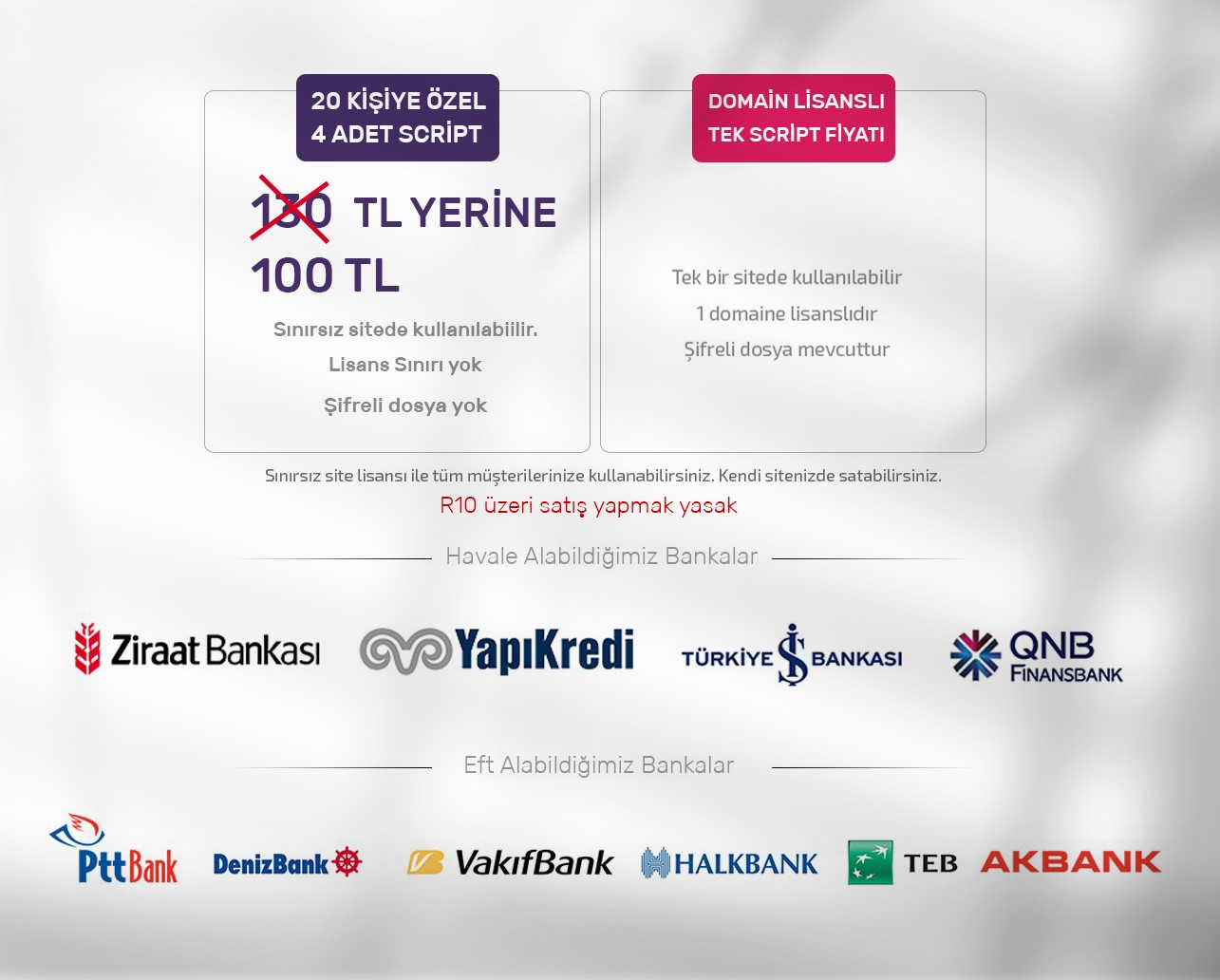 20 KİŞİYE ÖZEL
4 ADET SCRİPT

130 TL YERİNE
100 TL

Sınırsız sitede kullanılabiilir.

Lisans Sınırı yok

Şifreli dosya yok

DOMAİN LİSANSLI
TEK SCRİPT FİYATI

Tek bir sitede kullanılabilir

1 domaine lisanslıdır

Şifreli dosya mevcuttur

Sınırsız site lisansı ile tüm müşterilerinize kullanabilirsiniz. Kendi sitenizde satabilirsiniz.

R10 üzeri satış yapmak yasak

Havale Alabildiğimiz Bankalar

Ziraat Bankası

YapıKredi

TÜRKİYE İŞ BANKASI

QNB FİNANSBANK

Eft Alabildiğimiz Bankalar

PttBank

DenizBank

VakıfBank

HALKBANK

TEB

AKBANK